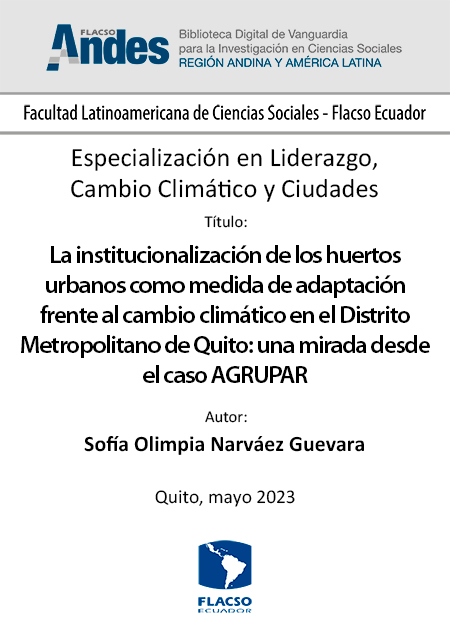 FLACSO Andes

Biblioteca Digital de Vanguardia para la Investigación en Ciencias Sociales
REGIÓN ANDINA Y AMÉRICA LATINA

Facultad Latinoamericana de Ciencias Sociales - Flacso Ecuador

Especialización en Liderazgo, Cambio Climático y Ciudades

Título:

La institucionalización de los huertos urbanos como medida de adaptación frente al cambio climático en el Distrito Metropolitano de Quito: una mirada desde el caso AGRUPAR

Autor:

Sofía Olimpia Narváez Guevara

Quito, mayo 2023

FLACSO
ECUADOR